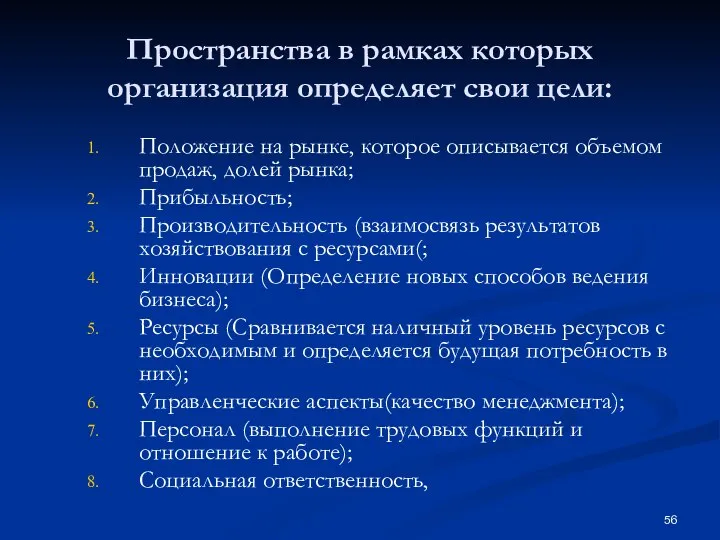 Пространства в рамках которых организация определяет свои цели:

1. Положение на рынке, которое описывается объемом продаж, долей рынка;
2. Прибыльность;
3. Производительность (взаимосвязь результатов хозяйствования с ресурсами(;
4. Инновации (Определение новых способов ведения бизнеса);
5. Ресурсы (Сравнивается наличный уровень ресурсов с необходимым и определяется будущая потребность в них);
6. Управленческие аспекты(качество менеджмента);
7. Персонал (выполнение трудовых функций и отношение к работе);
8. Социальная ответственность,

56